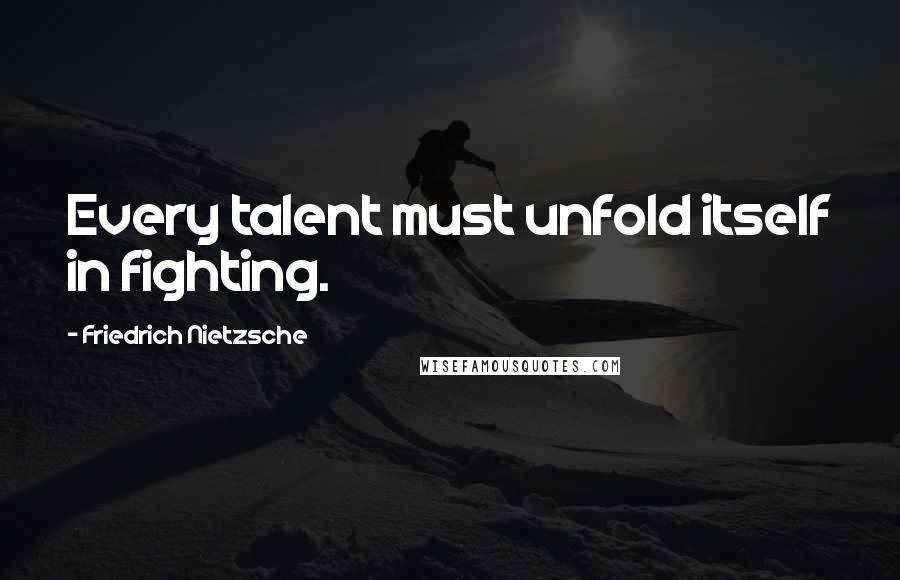 Every talent must unfold itself in fighting.

- Friedrich Nietzsche

WISEFAMOUSQUOTES.COM